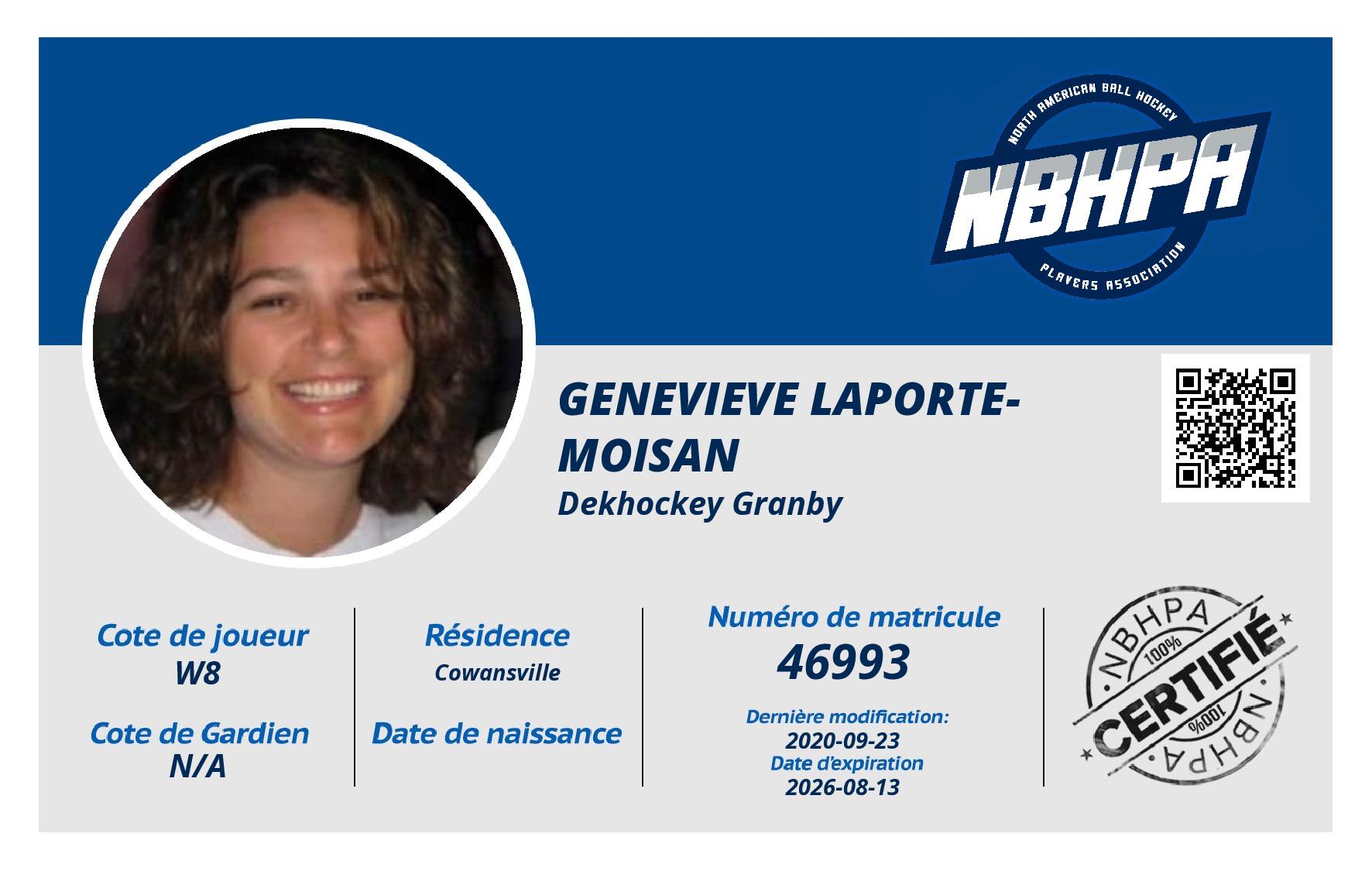 NORTH AMERICAN BALL HOCKEY
NBHPA
PLAYERS ASSOCIATION

GENEVIEVE LAPORTE-MOISAN

Dekhockey Granby

Cote de joueur
W8

Cote de Gardien
N/A

Résidence
Cowansville

Date de naissance

Numéro de matricule
46993

Dernière modification:
2020-09-23
Date d'expiration
2026-08-13

NBHPA
100%
CERTIFIÉ
100%
NBHPA